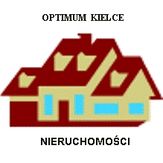 OPTIMUM KIELCE

NIERUCHOMOŚCI